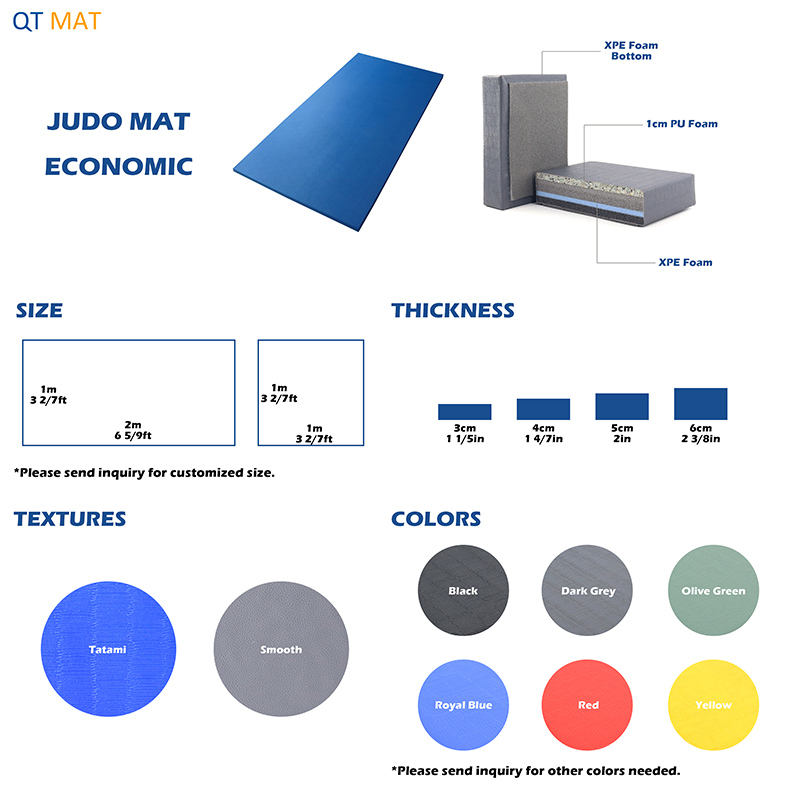 QT MAT

JUDO MAT
ECONOMIC

XPE Foam Bottom

1cm PU Foam

XPE Foam

SIZE

1m
3 2/7ft

2m
6 5/9ft

1m
3 2/7ft

1m
3 2/7ft

*Please send inquiry for customized size.

THICKNESS

3cm
1 1/5in

4cm
1 4/7in

5cm
2in

6cm
2 3/8in

TEXTURES

Tatami

Smooth

COLORS

Black

Dark Grey

Olive Green

Royal Blue

Red

Yellow

*Please send inquiry for other colors needed.